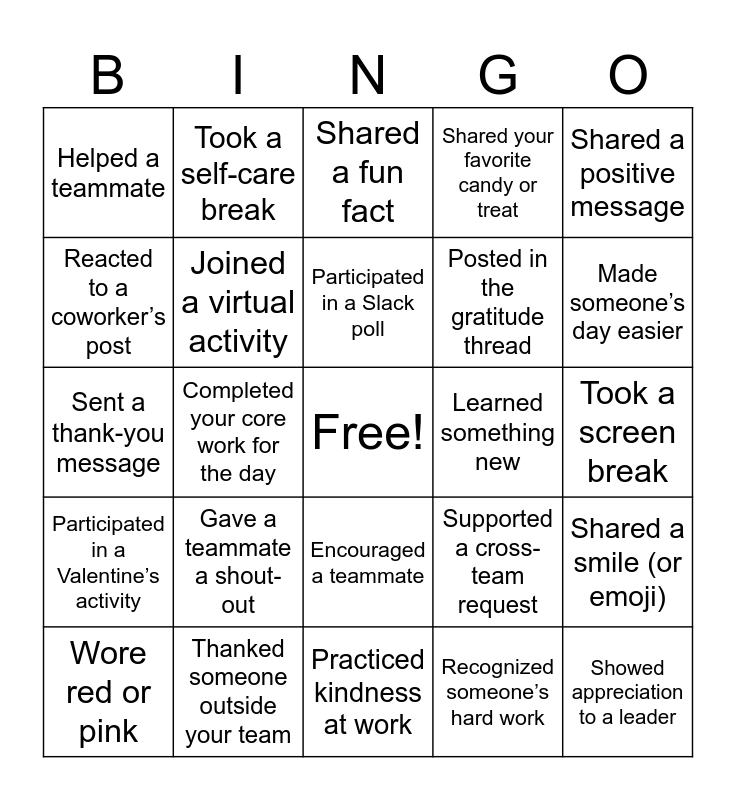 | B | I | N | G | O |
|---|---|---|---|---|
| Helped a teammate | Took a self-care break | Shared a fun fact | Shared your favorite candy or treat | Shared a positive message |
| Reacted to a coworker's post | Joined a virtual activity | Participated in a Slack poll | Posted in the gratitude thread | Made someone's day easier |
| Sent a thank-you message | Completed your core work for the day | Free! | Learned something new | Took a screen break |
| Participated in a Valentine's activity | Gave a teammate a shout-out | Encouraged a teammate | Supported a cross-team request | Shared a smile (or emoji) |
| Wore red or pink | Thanked someone outside your team | Practiced kindness at work | Recognized someone's hard work | Showed appreciation to a leader |